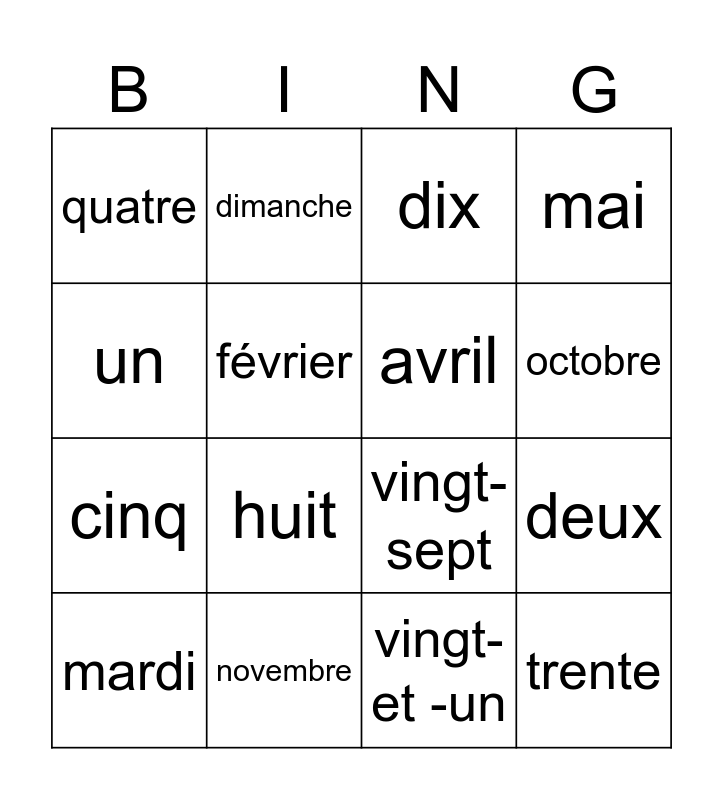 | B | I | N | G |
|---|---|---|---|
| quatre | dimanche | dix | mai |
| un | février | avril | octobre |
| cinq | huit | vingt-sept | deux |
| mardi | novembre | vingt-et -un | trente |